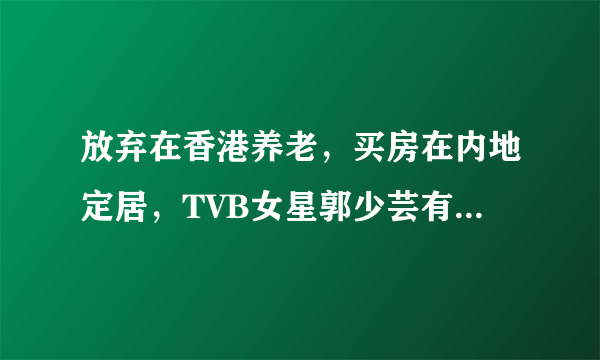 放弃在香港养老，买房在内地定居，TVB女星郭少芸有...